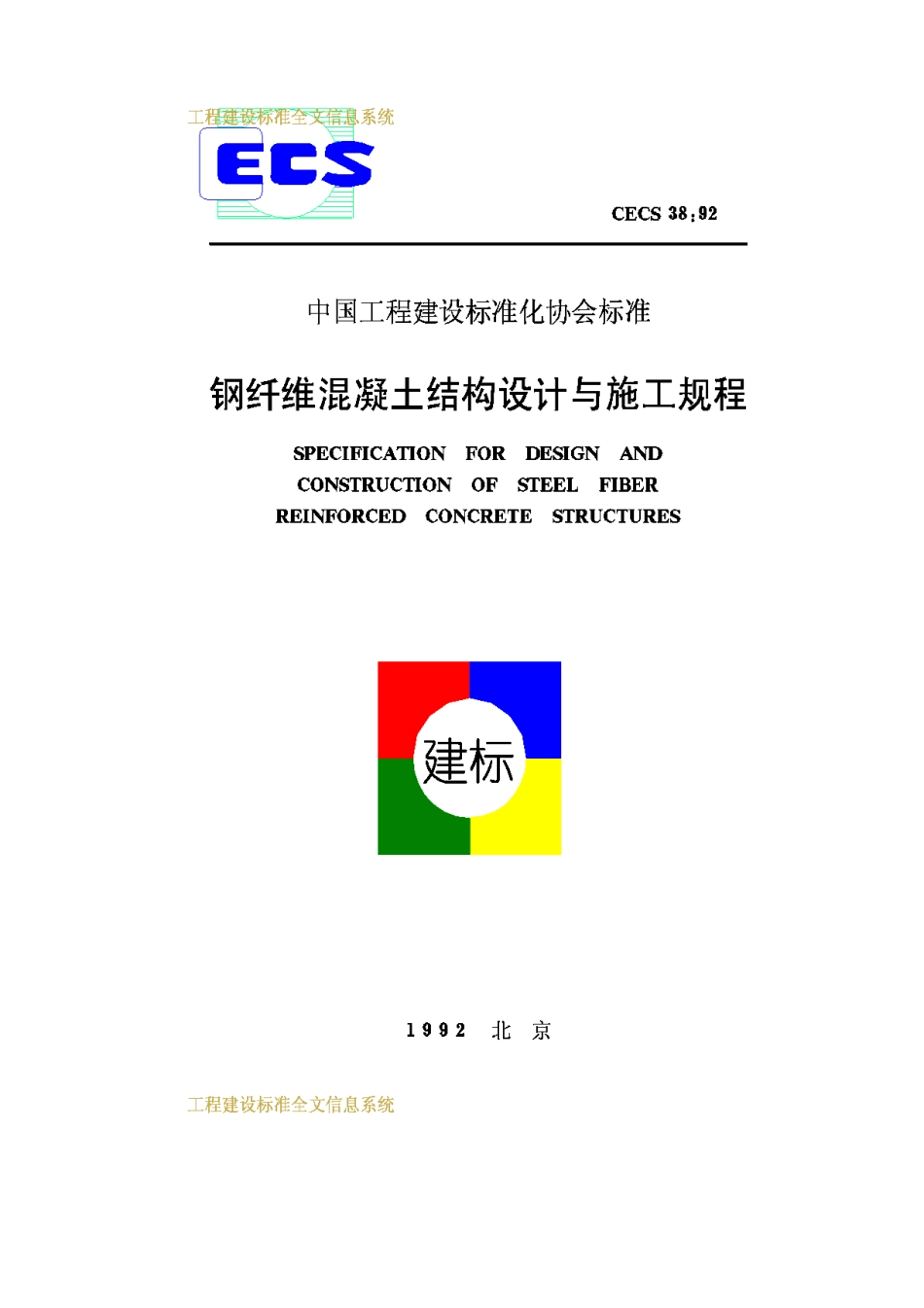 工程建设标准全文信息系统

ECS

CECS 38:92

中国工程建设标准化协会标准

钢纤维混凝土结构设计与施工规程

SPECIFICATION FOR DESIGN AND CONSTRUCTION OF STEEL FIBER REINFORCED CONCRETE STRUCTURES

建标

1992 北 京

工程建设标准全文信息系统